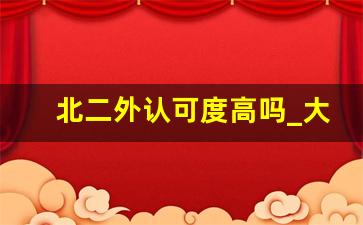 北二外认可度高吗_大